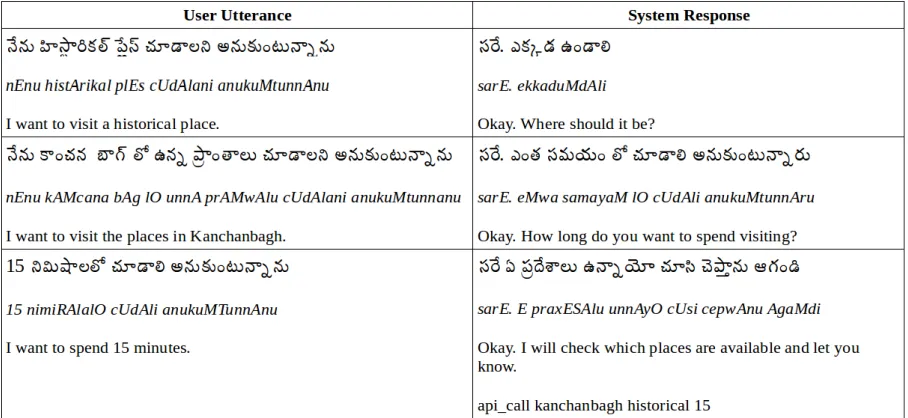 | User Utterance | System Response |
|---|---|
| నేను హిస్టారికల్ ప్లేస్ చూడాలని అనుకుంటున్నాను<br><br>nEnu histArikal plEs cUdAlani anukuMtunnAnu<br><br>I want to visit a historical place. | సరే. ఎక్కడ ఉండాలి<br><br>sarE. ekkaduMdAli<br><br>Okay. Where should it be? |
| నేను కాంచన బాగ్ లో ఉన్న ప్రాంతాలు చూడాలని అనుకుంటున్నాను<br><br>nEnu kAMcana bAg lO unnA prAMwAlu cUdAlani anukuMtunnanu<br><br>I want to visit the places in Kanchanbagh. | సరే. ఎంత సమయం లో చూడాలి అనుకుంటున్నారు<br><br>sarE. eMwa samayaM lO cUdAli anukuMtunnAru<br><br>Okay. How long do you want to spend visiting? |
| 15 నిమిషాలలో చూడాలి అనుకుంటున్నాను<br><br>15 nimiRAlalO cUdAli anukuMTunnAnu<br><br>I want to spend 15 minutes. | సరే ఏ ప్రదేశాలు ఉన్నాయో చూసి చెప్తాను ఆగండి<br><br>sarE. E praxESAlu unnAyO cUsi cepwAnu AgaMdi<br><br>Okay. I will check which places are available and let you know.<br><br>api_call kanchanbagh historical 15 |